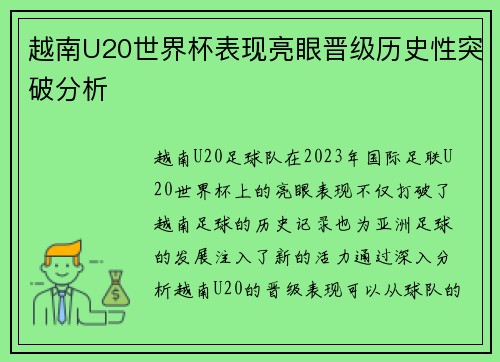 越南U20世界杯表现亮眼晋级历史性突破分析

越南U20足球队在2023年国际足联U20世界杯上的亮眼表现不仅打破了越南足球的历史记录也为亚洲足球的发展注入了新的活力通过深入分析越南U20的晋级表现可以从球队的

$